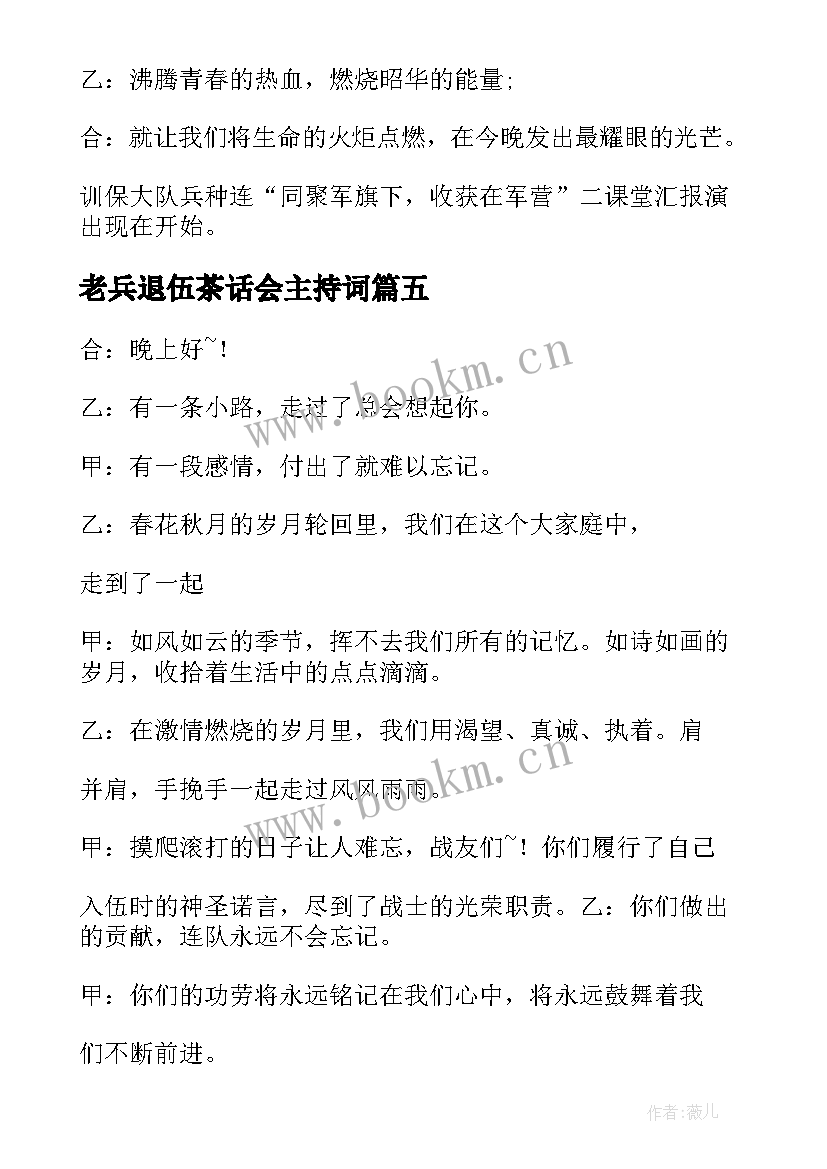 乙：沸腾青春的热血，燃烧昭华的能量;

合：就让我们将生命的火炬点燃，在今晚发出最耀眼的光芒。

训保大队兵种连“同聚军旗下，收获在军营”二课堂汇报演出现在开始。

老兵退伍茶话会主持词篇五

合：晚上好~！

乙：有一条小路，走过了总会想起你。

甲：有一段感情，付出了就难以忘记。

乙：春花秋月的岁月轮回里，我们在这个大家庭中，

走到了一起

甲：如风如云的季节，挥不去我们所有的记忆。如诗如画的岁月，收拾着生活中的点点滴滴。

乙：在激情燃烧的岁月里，我们用渴望、真诚、执着。肩

并肩，手挽手一起走过风风雨雨。

甲：摸爬滚打的日子让人难忘，战友们~！你们履行了自己

入伍时的神圣诺言，尽到了战士的光荣职责。乙：你们做出的贡献，连队永远不会忘记。

甲：你们的功劳将永远铭记在我们心中，将永远鼓舞着我

们不断前进。

www.bookm.cn

www.bookm.cn

作者：薇儿